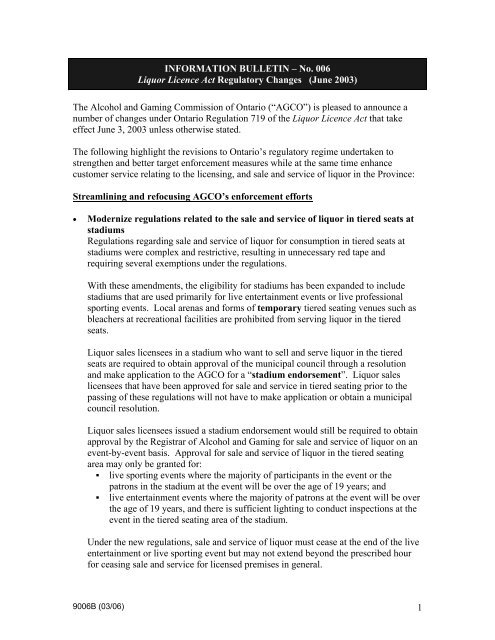 INFORMATION BULLETIN – No. 006
Liquor Licence Act Regulatory Changes (June 2003)

The Alcohol and Gaming Commission of Ontario ("AGCO") is pleased to announce a number of changes under Ontario Regulation 719 of the Liquor Licence Act that take effect June 3, 2003 unless otherwise stated.

The following highlight the revisions to Ontario's regulatory regime undertaken to strengthen and better target enforcement measures while at the same time enhance customer service relating to the licensing, and sale and service of liquor in the Province:

Streamlining and refocusing AGCO's enforcement efforts

• Modernize regulations related to the sale and service of liquor in tiered seats at stadiums
Regulations regarding sale and service of liquor for consumption in tiered seats at stadiums were complex and restrictive, resulting in unnecessary red tape and requiring several exemptions under the regulations.

With these amendments, the eligibility for stadiums has been expanded to include stadiums that are used primarily for live entertainment events or live professional sporting events. Local arenas and forms of temporary tiered seating venues such as bleachers at recreational facilities are prohibited from serving liquor in the tiered seats.

Liquor sales licensees in a stadium who want to sell and serve liquor in the tiered seats are required to obtain approval of the municipal council through a resolution and make application to the AGCO for a "stadium endorsement". Liquor sales licensees that have been approved for sale and service in tiered seating prior to the passing of these regulations will not have to make application or obtain a municipal council resolution.

Liquor sales licensees issued a stadium endorsement would still be required to obtain approval by the Registrar of Alcohol and Gaming for sale and service of liquor on an event-by-event basis. Approval for sale and service of liquor in the tiered seating area may only be granted for:
▪ live sporting events where the majority of participants in the event or the patrons in the stadium at the event will be over the age of 19 years; and
▪ live entertainment events where the majority of patrons at the event will be over the age of 19 years, and there is sufficient lighting to conduct inspections at the event in the tiered seating area of the stadium.

Under the new regulations, sale and service of liquor must cease at the end of the live entertainment or live sporting event but may not extend beyond the prescribed hour for ceasing sale and service for licensed premises in general.

9006B (03/06)

1